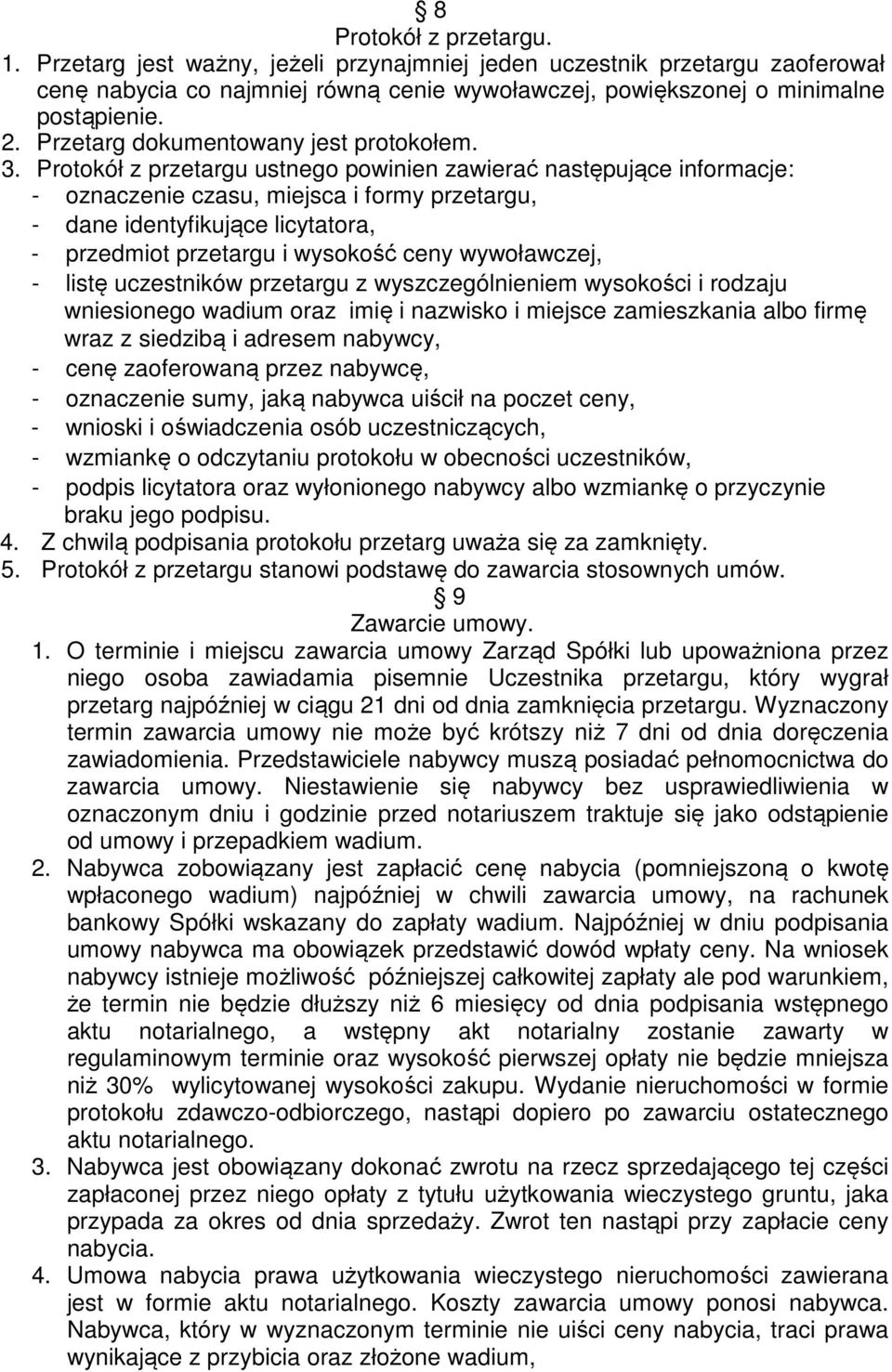 § 8
Protokół z przetargu.

1. Przetarg jest ważny, jeżeli przynajmniej jeden uczestnik przetargu zaoferował cenę nabycia co najmniej równą cenie wywoławczej, powiększonej o minimalne postąpienie.
2. Przetarg dokumentowany jest protokołem.
3. Protokół z przetargu ustnego powinien zawierać następujące informacje:
- oznaczenie czasu, miejsca i formy przetargu,
- dane identyfikujące licytatora,
- przedmiot przetargu i wysokość ceny wywoławczej,
- listę uczestników przetargu z wyszczególnieniem wysokości i rodzaju wniesionego wadium oraz imię i nazwisko i miejsce zamieszkania albo firmę wraz z siedzibą i adresem nabywcy,
- cenę zaoferowaną przez nabywcę,
- oznaczenie sumy, jaką nabywca uiścił na poczet ceny,
- wnioski i oświadczenia osób uczestniczących,
- wzmiankę o odczytaniu protokołu w obecności uczestników,
- podpis licytatora oraz wyłonionego nabywcy albo wzmiankę o przyczynie braku jego podpisu.
4. Z chwilą podpisania protokołu przetarg uważa się za zamknięty.
5. Protokół z przetargu stanowi podstawę do zawarcia stosownych umów.

§ 9
Zawarcie umowy.

1. O terminie i miejscu zawarcia umowy Zarząd Spółki lub upoważniona przez niego osoba zawiadamia pisemnie Uczestnika przetargu, który wygrał przetarg najpóźniej w ciągu 21 dni od dnia zamknięcia przetargu. Wyznaczony termin zawarcia umowy nie może być krótszy niż 7 dni od dnia doręczenia zawiadomienia. Przedstawiciele nabywcy muszą posiadać pełnomocnictwa do zawarcia umowy. Niestawienie się nabywcy bez usprawiedliwienia w oznaczonym dniu i godzinie przed notariuszem traktuje się jako odstąpienie od umowy i przepadkiem wadium.
2. Nabywca zobowiązany jest zapłacić cenę nabycia (pomniejszoną o kwotę wpłaconego wadium) najpóźniej w chwili zawarcia umowy, na rachunek bankowy Spółki wskazany do zapłaty wadium. Najpóźniej w dniu podpisania umowy nabywca ma obowiązek przedstawić dowód wpłaty ceny. Na wniosek nabywcy istnieje możliwość późniejszej całkowitej zapłaty ale pod warunkiem, że termin nie będzie dłuższy niż 6 miesięcy od dnia podpisania wstępnego aktu notarialnego, a wstępny akt notarialny zostanie zawarty w regulaminowym terminie oraz wysokość pierwszej opłaty nie będzie mniejsza niż 30% wylicytowanej wysokości zakupu. Wydanie nieruchomości w formie protokołu zdawczo-odbiorczego, nastąpi dopiero po zawarciu ostatecznego aktu notarialnego.
3. Nabywca jest obowiązany dokonać zwrotu na rzecz sprzedającego tej części zapłaconej przez niego opłaty z tytułu użytkowania wieczystego gruntu, jaka przypada za okres od dnia sprzedaży. Zwrot ten nastąpi przy zapłacie ceny nabycia.
4. Umowa nabycia prawa użytkowania wieczystego nieruchomości zawierana jest w formie aktu notarialnego. Koszty zawarcia umowy ponosi nabywca. Nabywca, który w wyznaczonym terminie nie uiści ceny nabycia, traci prawa wynikające z przybicia oraz złożone wadium,